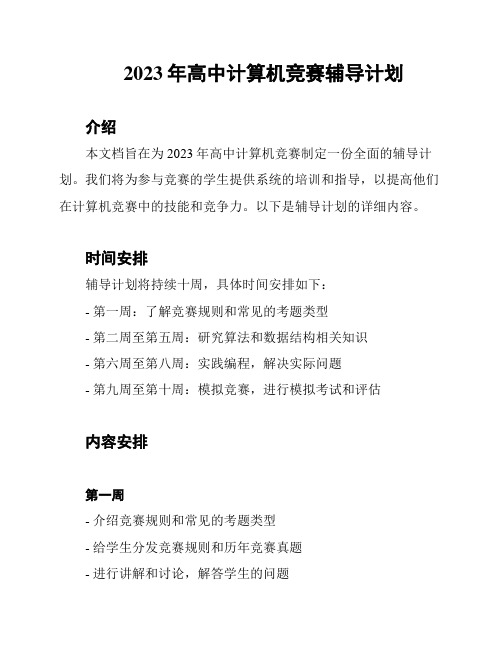 2023 年高中计算机竞赛辅导计划

介绍

本文档旨在为 2023 年高中计算机竞赛制定一份全面的辅导计划。我们将为参与竞赛的学生提供系统的培训和指导，以提高他们在计算机竞赛中的技能和竞争力。以下是辅导计划的详细内容。

时间安排

辅导计划将持续十周，具体时间安排如下：

- 第一周：了解竞赛规则和常见的考题类型

- 第二周至第五周：研究算法和数据结构相关知识

- 第六周至第八周：实践编程，解决实际问题

- 第九周至第十周：模拟竞赛，进行模拟考试和评估

内容安排

第一周

- 介绍竞赛规则和常见的考题类型

- 给学生分发竞赛规则和历年竞赛真题

- 进行讲解和讨论，解答学生的问题